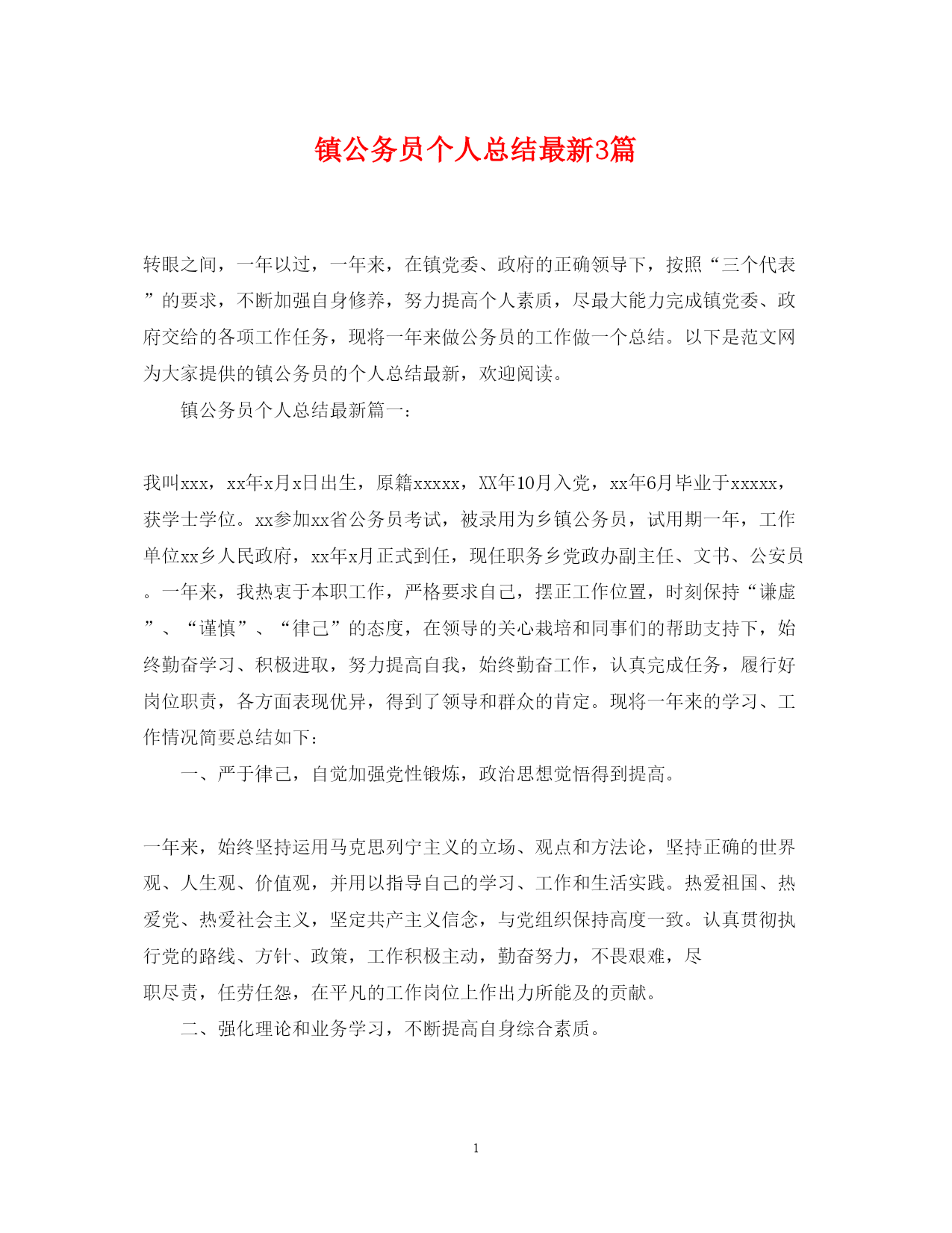 镇公务员个人总结最新3篇

转眼之间，一年以过，一年来，在镇党委、政府的正确领导下，按照“三个代表”的要求，不断加强自身修养，努力提高个人素质，尽最大能力完成镇党委、政府交给的各项工作任务，现将一年来做公务员的工作做一个总结。以下是范文网为大家提供的镇公务员的个人总结最新，欢迎阅读。

镇公务员个人总结最新篇一：

我叫xxx，xx年x月x日出生，原籍xxxxx，XX年10月入党，xx年6月毕业于xxxxx，获学士学位。xx参加xx省公务员考试，被录用为乡镇公务员，试用期一年，工作单位xx乡人民政府，xx年x月正式到任，现任职务乡党政办副主任、文书、公安员。一年来，我热衷于本职工作，严格要求自己，摆正工作位置，时刻保持“谦虚”、“谨慎”、“律己”的态度，在领导的关心栽培和同事们的帮助支持下，始终勤奋学习、积极进取，努力提高自我，始终勤奋工作，认真完成任务，履行好岗位职责，各方面表现优异，得到了领导和群众的肯定。现将一年来的学习、工作情况简要总结如下：

一、严于律己，自觉加强党性锻炼，政治思想觉悟得到提高。

一年来，始终坚持运用马克思列宁主义的立场、观点和方法论，坚持正确的世界观、人生观、价值观，并用以指导自己的学习、工作和生活实践。热爱祖国、热爱党、热爱社会主义，坚定共产主义信念，与党组织保持高度一致。认真贯彻执行党的路线、方针、政策，工作积极主动，勤奋努力，不畏艰难，尽职尽责，任劳任怨，在平凡的工作岗位上作出力所能及的贡献。

二、强化理论和业务学习，不断提高自身综合素质。

1